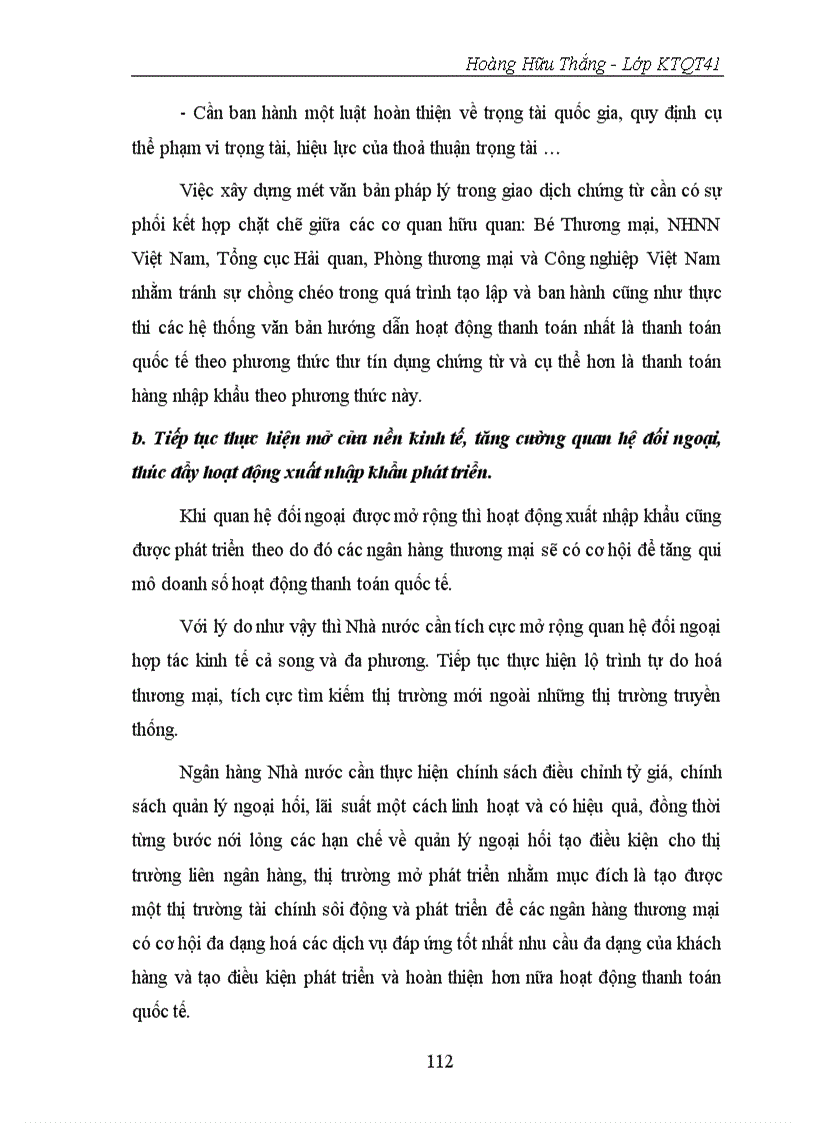 Hoàng Hữu Thắng - Lớp KTQT41

- Cần ban hành một luật hoàn thiện về trọng tài quốc gia, quy định cụ thể phạm vi trọng tài, hiệu lực của thoả thuận trọng tài …

Việc xây dựng mét văn bản pháp lý trong giao dịch chứng từ cần có sự phối kết hợp chặt chẽ giữa các cơ quan hữu quan: Bé Thương mại, NHNN Việt Nam, Tổng cục Hải quan, Phòng thương mại và Công nghiệp Việt Nam nhằm tránh sự chồng chéo trong quá trình tạo lập và ban hành cũng như thực thi các hệ thống văn bản hướng dẫn hoạt động thanh toán nhất là thanh toán quốc tế theo phương thức thư tín dụng chứng từ và cụ thể hơn là thanh toán hàng nhập khẩu theo phương thức này.

b. Tiếp tục thực hiện mở cửa nền kinh tế, tăng cường quan hệ đối ngoại, thúc đẩy hoạt động xuất nhập khẩu phát triển.

Khi quan hệ đối ngoại được mở rộng thì hoạt động xuất nhập khẩu cũng được phát triển theo do đó các ngân hàng thương mại sẽ có cơ hội để tăng qui mô doanh số hoạt động thanh toán quốc tế.

Với lý do như vậy thì Nhà nước cần tích cực mở rộng quan hệ đối ngoại hợp tác kinh tế cả song và đa phương. Tiếp tục thực hiện lộ trình tự do hoá thương mại, tích cực tìm kiếm thị trường mới ngoài những thị trường truyền thống.

Ngân hàng Nhà nước cần thực hiện chính sách điều chỉnh tỷ giá, chính sách quản lý ngoại hối, lãi suất một cách linh hoạt và có hiệu quả, đồng thời từng bước nới lỏng các hạn chế về quản lý ngoại hối tạo điều kiện cho thị trường liên ngân hàng, thị trường mở phát triển nhằm mục đích là tạo được một thị trường tài chính sôi động và phát triển để các ngân hàng thương mại có cơ hội đa dạng hoá các dịch vụ đáp ứng tốt nhất nhu cầu đa dạng của khách hàng và tạo điều kiện phát triển và hoàn thiện hơn nữa hoạt động thanh toán quốc tế.

112